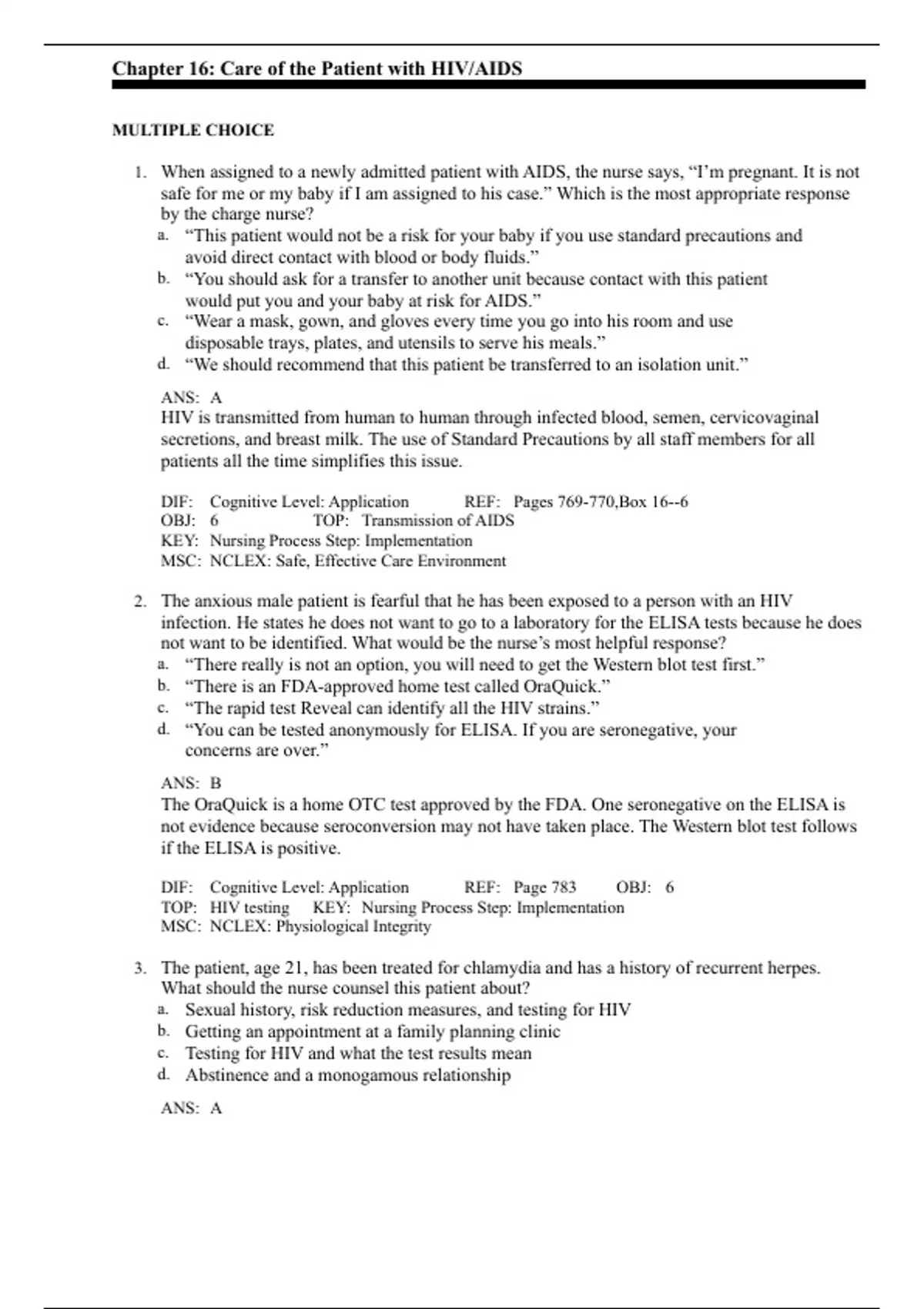 Chapter 16: Care of the Patient with HIV/AIDS

MULTIPLE CHOICE

1. When assigned to a newly admitted patient with AIDS, the nurse says, “I’m pregnant. It is not safe for me or my baby if I am assigned to his case.” Which is the most appropriate response by the charge nurse?
a. “This patient would not be a risk for your baby if you use standard precautions and avoid direct contact with blood or body fluids.”
b. “You should ask for a transfer to another unit because contact with this patient would put you and your baby at risk for AIDS.”
c. “Wear a mask, gown, and gloves every time you go into his room and use disposable trays, plates, and utensils to serve his meals.”
d. “We should recommend that this patient be transferred to an isolation unit.”

ANS: A
HIV is transmitted from human to human through infected blood, semen, cervicovaginal secretions, and breast milk. The use of Standard Precautions by all staff members for all patients all the time simplifies this issue.

DIF: Cognitive Level: Application REF: Pages 769-770,Box 16--6
OBJ: 6 TOP: Transmission of AIDS
KEY: Nursing Process Step: Implementation
MSC: NCLEX: Safe, Effective Care Environment

2. The anxious male patient is fearful that he has been exposed to a person with an HIV infection. He states he does not want to go to a laboratory for the ELISA tests because he does not want to be identified. What would be the nurse’s most helpful response?
a. “There really is not an option, you will need to get the Western blot test first.”
b. “There is an FDA-approved home test called OraQuick.”
c. “The rapid test Reveal can identify all the HIV strains.”
d. “You can be tested anonymously for ELISA. If you are seronegative, your concerns are over.”

ANS: B
The OraQuick is a home OTC test approved by the FDA. One seronegative on the ELISA is not evidence because seroconversion may not have taken place. The Western blot test follows if the ELISA is positive.

DIF: Cognitive Level: Application REF: Page 783 OBJ: 6
TOP: HIV testing KEY: Nursing Process Step: Implementation
MSC: NCLEX: Physiological Integrity

3. The patient, age 21, has been treated for chlamydia and has a history of recurrent herpes. What should the nurse counsel this patient about?
a. Sexual history, risk reduction measures, and testing for HIV
b. Getting an appointment at a family planning clinic
c. Testing for HIV and what the test results mean
d. Abstinence and a monogamous relationship

ANS: A